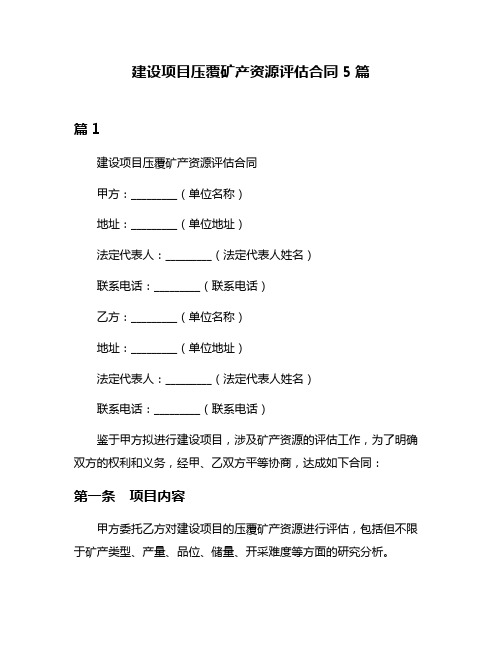 建设项目压覆矿产资源评估合同 5 篇

篇 1

建设项目压覆矿产资源评估合同

甲方：________（单位名称）

地址：________（单位地址）

法定代表人：________（法定代表人姓名）

联系电话：________（联系电话）

乙方：________（单位名称）

地址：________（单位地址）

法定代表人：________（法定代表人姓名）

联系电话：________（联系电话）

鉴于甲方拟进行建设项目，涉及矿产资源的评估工作，为了明确双方的权利和义务，经甲、乙双方平等协商，达成如下合同：

第一条　项目内容

甲方委托乙方对建设项目的压覆矿产资源进行评估，包括但不限于矿产类型、产量、品位、储量、开采难度等方面的研究分析。